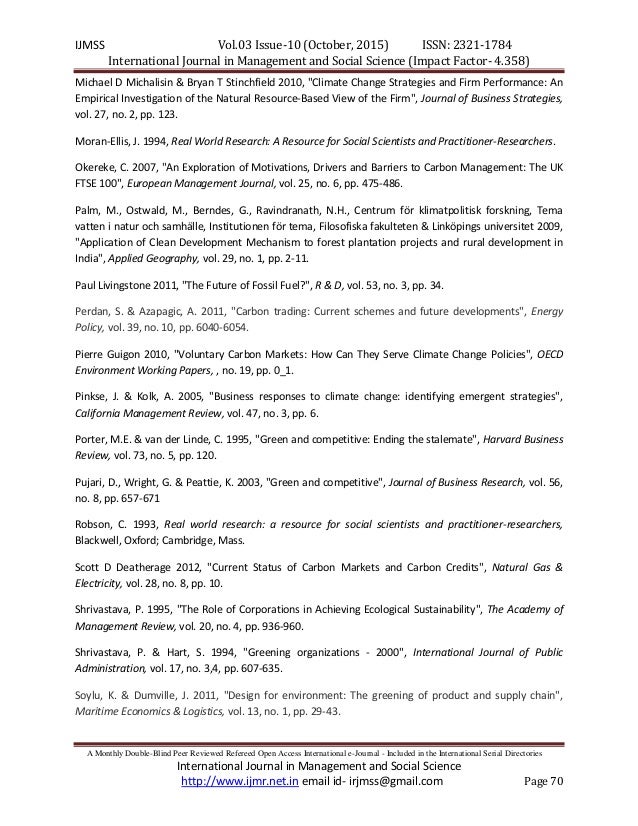 IJMSS Vol.03 Issue-10 (October, 2015) ISSN: 2321-1784
International Journal in Management and Social Science (Impact Factor- 4.358)

Michael D Michalisin & Bryan T Stinchfield 2010, "Climate Change Strategies and Firm Performance: An Empirical Investigation of the Natural Resource-Based View of the Firm", Journal of Business Strategies, vol. 27, no. 2, pp. 123.

Moran-Ellis, J. 1994, Real World Research: A Resource for Social Scientists and Practitioner-Researchers.

Okereke, C. 2007, "An Exploration of Motivations, Drivers and Barriers to Carbon Management: The UK FTSE 100", European Management Journal, vol. 25, no. 6, pp. 475-486.

Palm, M., Ostwald, M., Berndes, G., Ravindranath, N.H., Centrum för klimatpolitisk forskning, Tema vatten i natur och samhälle, Institutionen för tema, Filosofiska fakulteten & Linköpings universitet 2009, "Application of Clean Development Mechanism to forest plantation projects and rural development in India", Applied Geography, vol. 29, no. 1, pp. 2-11.

Paul Livingstone 2011, "The Future of Fossil Fuel?", R & D, vol. 53, no. 3, pp. 34.

Perdan, S. & Azapagic, A. 2011, "Carbon trading: Current schemes and future developments", Energy Policy, vol. 39, no. 10, pp. 6040-6054.

Pierre Guigon 2010, "Voluntary Carbon Markets: How Can They Serve Climate Change Policies", OECD Environment Working Papers, , no. 19, pp. 0_1.

Pinkse, J. & Kolk, A. 2005, "Business responses to climate change: identifying emergent strategies", California Management Review, vol. 47, no. 3, pp. 6.

Porter, M.E. & van der Linde, C. 1995, "Green and competitive: Ending the stalemate", Harvard Business Review, vol. 73, no. 5, pp. 120.

Pujari, D., Wright, G. & Peattie, K. 2003, "Green and competitive", Journal of Business Research, vol. 56, no. 8, pp. 657-671

Robson, C. 1993, Real world research: a resource for social scientists and practitioner-researchers, Blackwell, Oxford; Cambridge, Mass.

Scott D Deatherage 2012, "Current Status of Carbon Markets and Carbon Credits", Natural Gas & Electricity, vol. 28, no. 8, pp. 10.

Shrivastava, P. 1995, "The Role of Corporations in Achieving Ecological Sustainability", The Academy of Management Review, vol. 20, no. 4, pp. 936-960.

Shrivastava, P. & Hart, S. 1994, "Greening organizations - 2000", International Journal of Public Administration, vol. 17, no. 3,4, pp. 607-635.

Soylu, K. & Dumville, J. 2011, "Design for environment: The greening of product and supply chain", Maritime Economics & Logistics, vol. 13, no. 1, pp. 29-43.

A Monthly Double-Blind Peer Reviewed Refereed Open Access International e-Journal - Included in the International Serial Directories
International Journal in Management and Social Science
http://www.ijmr.net.in email id- irjmss@gmail.com Page 70